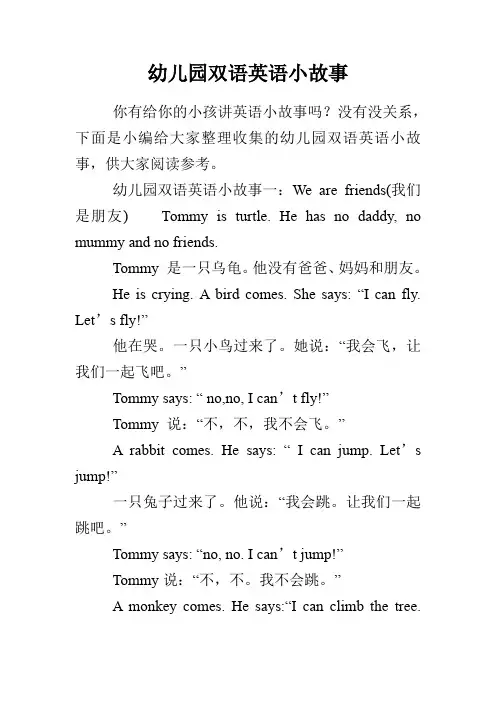 幼儿园双语英语小故事

你有给你的小孩讲英语小故事吗？没有没关系，下面是小编给大家整理收集的幼儿园双语英语小故事，供大家阅读参考。

幼儿园双语英语小故事一：We are friends(我们是朋友)　Tommy is turtle. He has no daddy, no mummy and no friends.

Tommy 是一只乌龟。他没有爸爸、妈妈和朋友。

He is crying. A bird comes. She says: “I can fly. Let’s fly!”

他在哭。一只小鸟过来了。她说：“我会飞，让我们一起飞吧。”

Tommy says: “ no,no, I can’t fly!”

Tommy 说：“不，不，我不会飞。”

A rabbit comes. He says: “ I can jump. Let’s jump!”

一只兔子过来了。他说：“我会跳。让我们一起跳吧。”

Tommy says: “no, no. I can’t jump!”

Tommy 说：“不，不。我不会跳。”

A monkey comes. He says:“I can climb the tree.